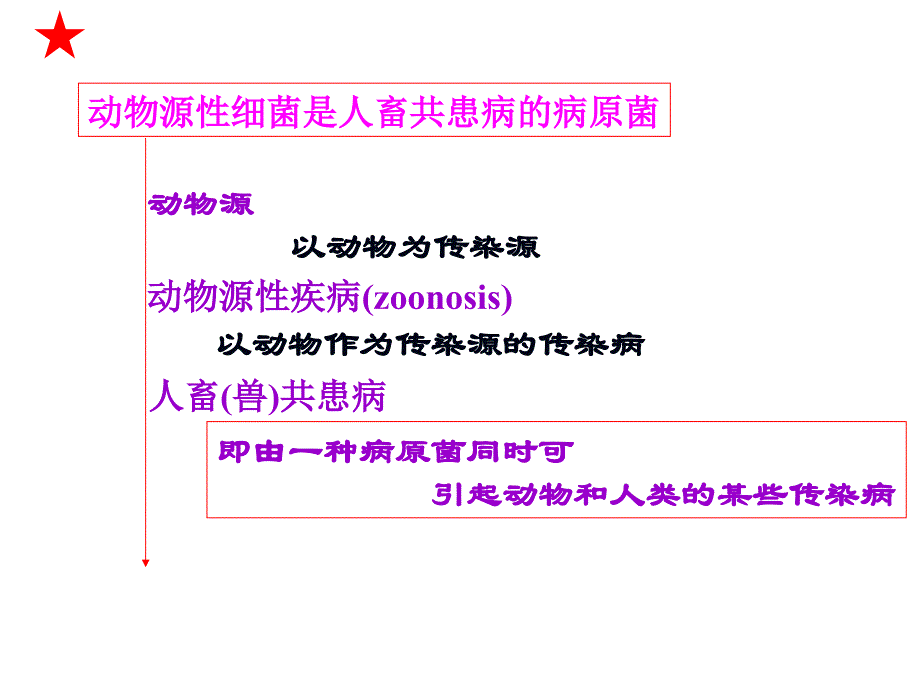 动物源性细菌是人畜共患病的病原菌

动物源

以动物为传染源

动物源性疾病(zoonosis)

以动物作为传染源的传染病

人畜(兽)共患病

即由一种病原菌同时可

引起动物和人类的某些传染病